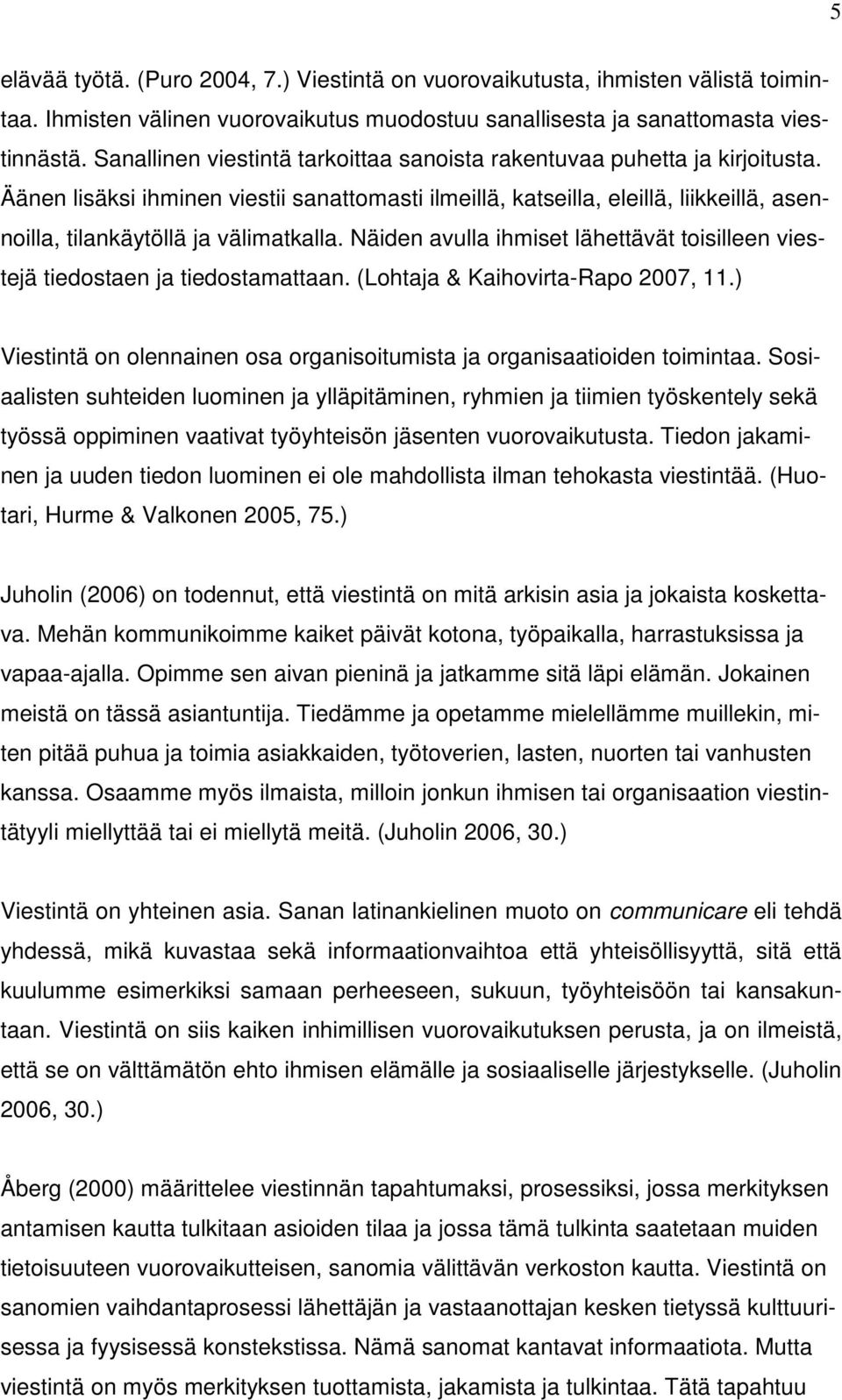 5

elävää työtä. (Puro 2004, 7.) Viestintä on vuorovaikutusta, ihmisten välistä toimintaa. Ihmisten välinen vuorovaikutus muodostuu sanallisesta ja sanattomasta viestinnästä. Sanallinen viestintä tarkoittaa sanoista rakentuvaa puhetta ja kirjoitusta. Äänen lisäksi ihminen viestii sanattomasti ilmeillä, katseilla, eleillä, liikkeillä, asennoilla, tilankäytöllä ja välimatkalla. Näiden avulla ihmiset lähettävät toisilleen viestejä tiedostaen ja tiedostamattaan. (Lohtaja & Kaihovirta-Rapo 2007, 11.)

Viestintä on olennainen osa organisoitumista ja organisaatioiden toimintaa. Sosiaalisten suhteiden luominen ja ylläpitäminen, ryhmien ja tiimien työskentely sekä työssä oppiminen vaativat työyhteisön jäsenten vuorovaikutusta. Tiedon jakaminen ja uuden tiedon luominen ei ole mahdollista ilman tehokasta viestintää. (Huotari, Hurme & Valkonen 2005, 75.)

Juholin (2006) on todennut, että viestintä on mitä arkisin asia ja jokaista koskettava. Mehän kommunikoimme kaiket päivät kotona, työpaikalla, harrastuksissa ja vapaa-ajalla. Opimme sen aivan pieninä ja jatkamme sitä läpi elämän. Jokainen meistä on tässä asiantuntija. Tiedämme ja opetamme mielellämme muillekin, miten pitää puhua ja toimia asiakkaiden, työtoverien, lasten, nuorten tai vanhusten kanssa. Osaamme myös ilmaista, milloin jonkun ihmisen tai organisaation viestintätyyli miellyttää tai ei miellytä meitä. (Juholin 2006, 30.)

Viestintä on yhteinen asia. Sanan latinankielinen muoto on communicare eli tehdä yhdessä, mikä kuvastaa sekä informaationvaihtoa että yhteisöllisyyttä, sitä että kuulumme esimerkiksi samaan perheeseen, sukuun, työyhteisöön tai kansakuntaan. Viestintä on siis kaiken inhimillisen vuorovaikutuksen perusta, ja on ilmeistä, että se on välttämätön ehto ihmisen elämälle ja sosiaaliselle järjestykselle. (Juholin 2006, 30.)

Åberg (2000) määrittelee viestinnän tapahtumaksi, prosessiksi, jossa merkityksen antamisen kautta tulkitaan asioiden tilaa ja jossa tämä tulkinta saatetaan muiden tietoisuuteen vuorovaikutteisen, sanomia välittävän verkoston kautta. Viestintä on sanomien vaihdantaprosessi lähettäjän ja vastaanottajan kesken tietyssä kulttuurisessa ja fyysisessä konstekstissa. Nämä sanomat kantavat informaatiota. Mutta viestintä on myös merkityksen tuottamista, jakamista ja tulkintaa. Tätä tapahtuu